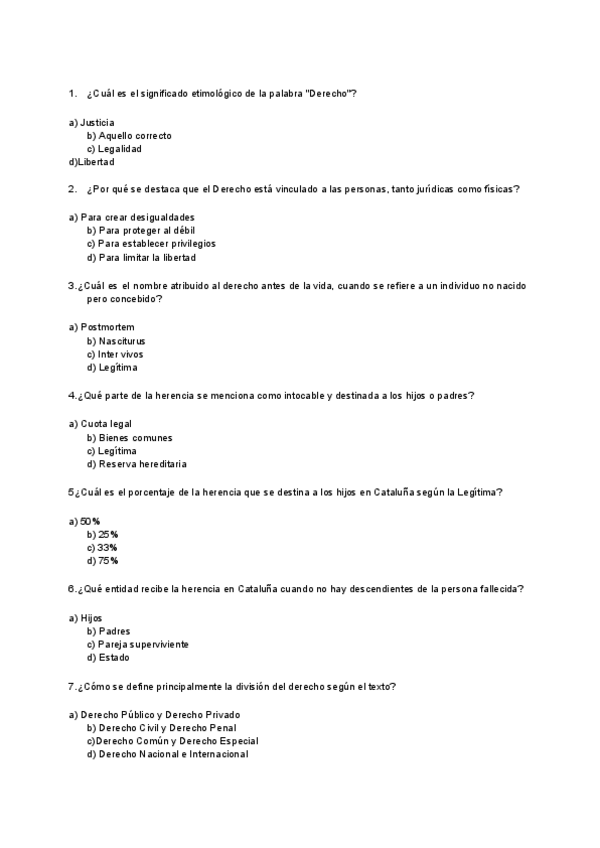 1. ¿Cuál es el significado etimológico de la palabra "Derecho"?

a) Justicia
b) Aquello correcto
c) Legalidad
d)Libertad

2. ¿Por qué se destaca que el Derecho está vinculado a las personas, tanto jurídicas como físicas?

a) Para crear desigualdades
b) Para proteger al débil
c) Para establecer privilegios
d) Para limitar la libertad

3.¿Cuál es el nombre atribuido al derecho antes de la vida, cuando se refiere a un individuo no nacido pero concebido?

a) Postmortem
b) Nasciturus
c) Inter vivos
d) Legítima

4.¿Qué parte de la herencia se menciona como intocable y destinada a los hijos o padres?

a) Cuota legal
b) Bienes comunes
c) Legítima
d) Reserva hereditaria

5¿Cuál es el porcentaje de la herencia que se destina a los hijos en Cataluña según la Legítima?

a) 50%
b) 25%
c) 33%
d) 75%

6.¿Qué entidad recibe la herencia en Cataluña cuando no hay descendientes de la persona fallecida?

a) Hijos
b) Padres
c) Pareja superviviente
d) Estado

7.¿Cómo se define principalmente la división del derecho según el texto?

a) Derecho Público y Derecho Privado
b) Derecho Civil y Derecho Penal
c)Derecho Común y Derecho Especial
d) Derecho Nacional e Internacional